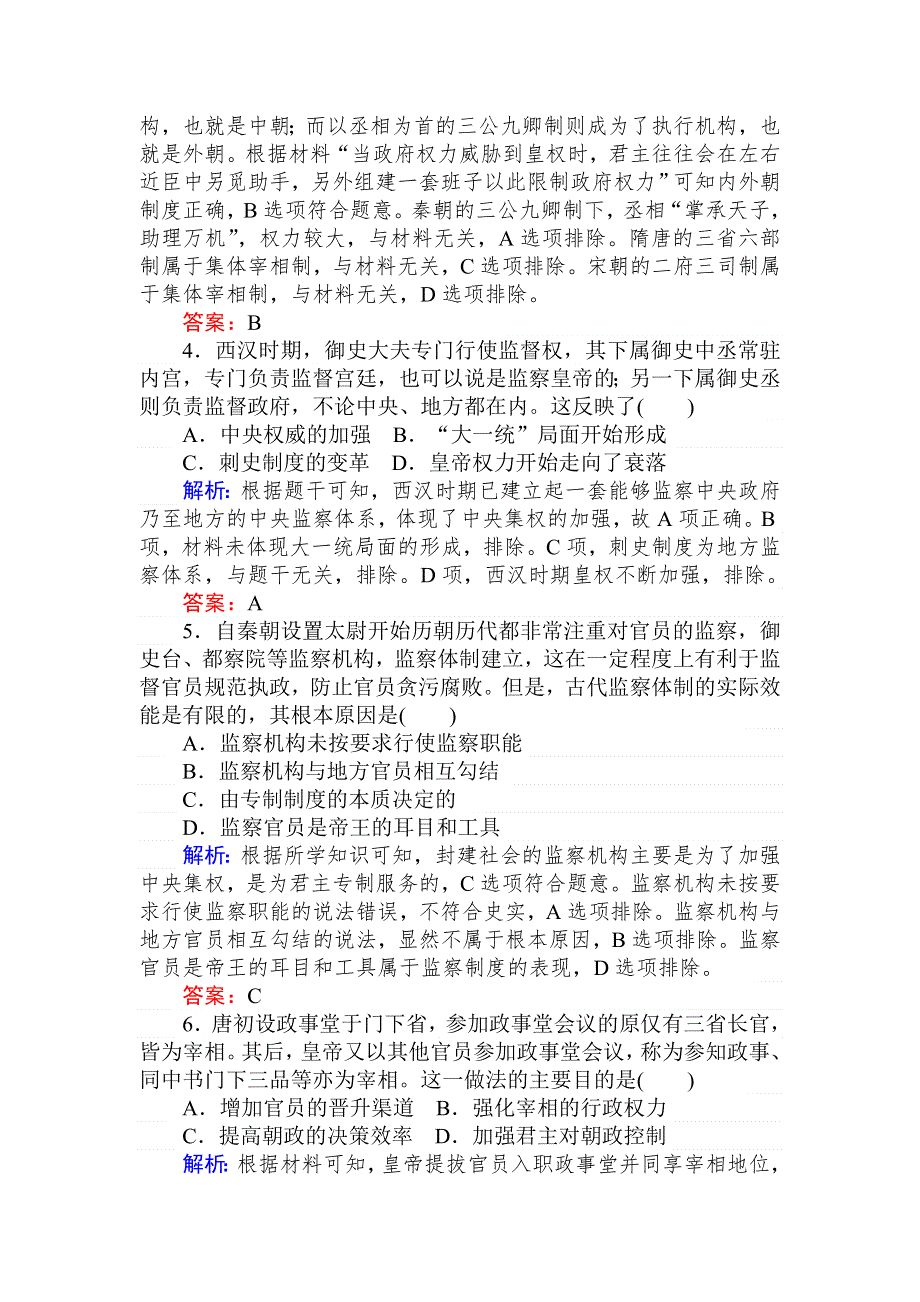 构，也就是中朝；而以丞相为首的三公九卿制则成为了执行机构，也就是外朝。根据材料“当政府权力威胁到皇权时，君主往往会在左右近臣中另觅助手，另外组建一套班子以此限制政府权力”可知内外朝制度正确，B 选项符合题意。秦朝的三公九卿制下，丞相“掌承天子，助理万机”，权力较大，与材料无关，A 选项排除。隋唐的三省六部制属于集体宰相制，与材料无关，C 选项排除。宋朝的二府三司制属于集体宰相制，与材料无关，D 选项排除。

答案：B

4．西汉时期，御史大夫专门行使监督权，其下属御史中丞常驻内宫，专门负责监督宫廷，也可以说是监察皇帝的；另一下属御史丞则负责监督政府，不论中央、地方都在内。这反映了(　　)

A．中央权威的加强　B．“大一统”局面开始形成

C．刺史制度的变革　D．皇帝权力开始走向了衰落

解析：根据题干可知，西汉时期已建立起一套能够监察中央政府乃至地方的中央监察体系，体现了中央集权的加强，故 A 项正确。B 项，材料未体现大一统局面的形成，排除。C 项，刺史制度为地方监察体系，与题干无关，排除。D 项，西汉时期皇权不断加强，排除。

答案：A

5．自秦朝设置太尉开始历朝历代都非常注重对官员的监察，御史台、都察院等监察机构，监察体制建立，这在一定程度上有利于监督官员规范执政，防止官员贪污腐败。但是，古代监察体制的实际效能是有限的，其根本原因是(　　)

A．监察机构未按要求行使监察职能

B．监察机构与地方官员相互勾结

C．由专制制度的本质决定的

D．监察官员是帝王的耳目和工具

解析：根据所学知识可知，封建社会的监察机构主要是为了加强中央集权，是为君主专制服务的，C 选项符合题意。监察机构未按要求行使监察职能的说法错误，不符合史实，A 选项排除。监察机构与地方官员相互勾结的说法，显然不属于根本原因，B 选项排除。监察官员是帝王的耳目和工具属于监察制度的表现，D 选项排除。

答案：C

6．唐初设政事堂于门下省，参加政事堂会议的原仅有三省长官，皆为宰相。其后，皇帝又以其他官员参加政事堂会议，称为参知政事、同中书门下三品等亦为宰相。这一做法的主要目的是(　　)

A．增加官员的晋升渠道　B．强化宰相的行政权力

C．提高朝政的决策效率　D．加强君主对朝政控制

解析：根据材料可知，皇帝提拔官员入职政事堂并同享宰相地位，